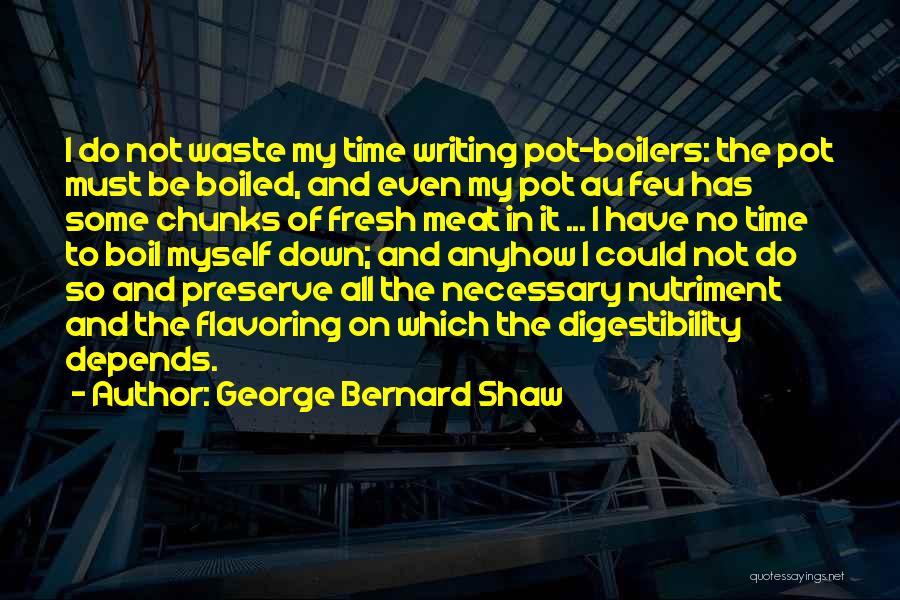 I do not waste my time writing pot-boilers: the pot must be boiled, and even my pot au feu has some chunks of fresh meat in it ... I have no time to boil myself down; and anyhow I could not do so and preserve all the necessary nutriment and the flavoring on which the digestibility depends.

- Author: George Bernard Shaw

quotessayings.net